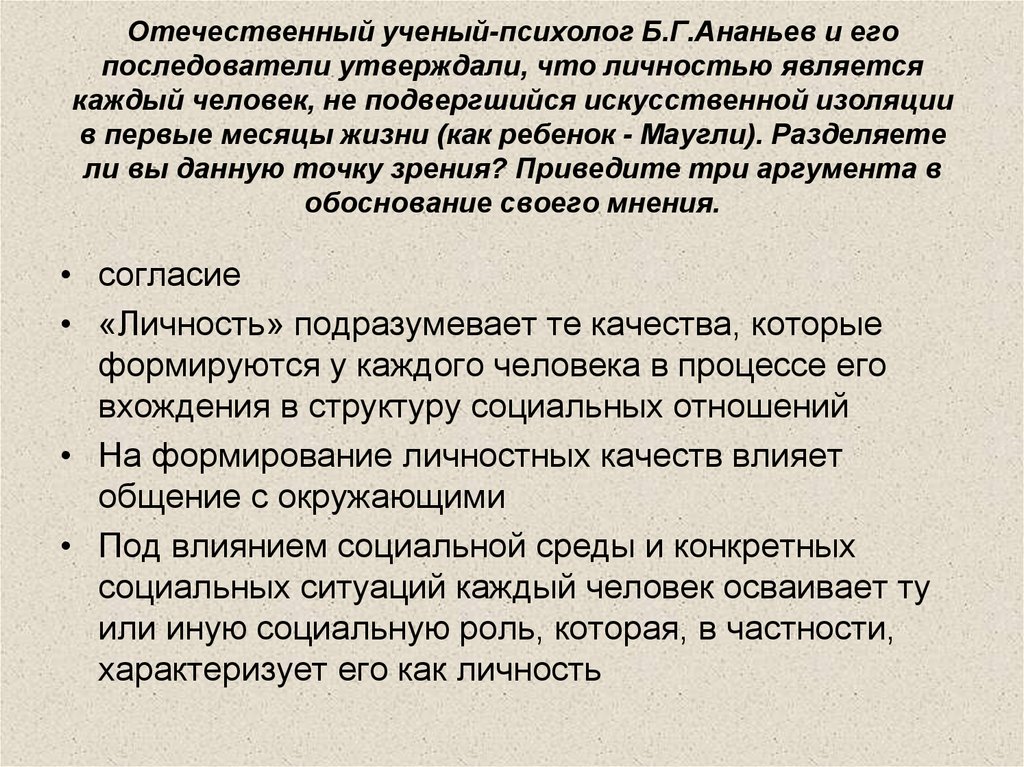 Отечественный ученый-психолог Б.Г.Ананьев и его последователи утверждали, что личностью является каждый человек, не подвергшийся искусственной изоляции в первые месяцы жизни (как ребенок - Маугли). Разделяете ли вы данную точку зрения? Приведите три аргумента в обоснование своего мнения.

• согласие
• «Личность» подразумевает те качества, которые формируются у каждого человека в процессе его вхождения в структуру социальных отношений
• На формирование личностных качеств влияет общение с окружающими
• Под влиянием социальной среды и конкретных социальных ситуаций каждый человек осваивает ту или иную социальную роль, которая, в частности, характеризует его как личность